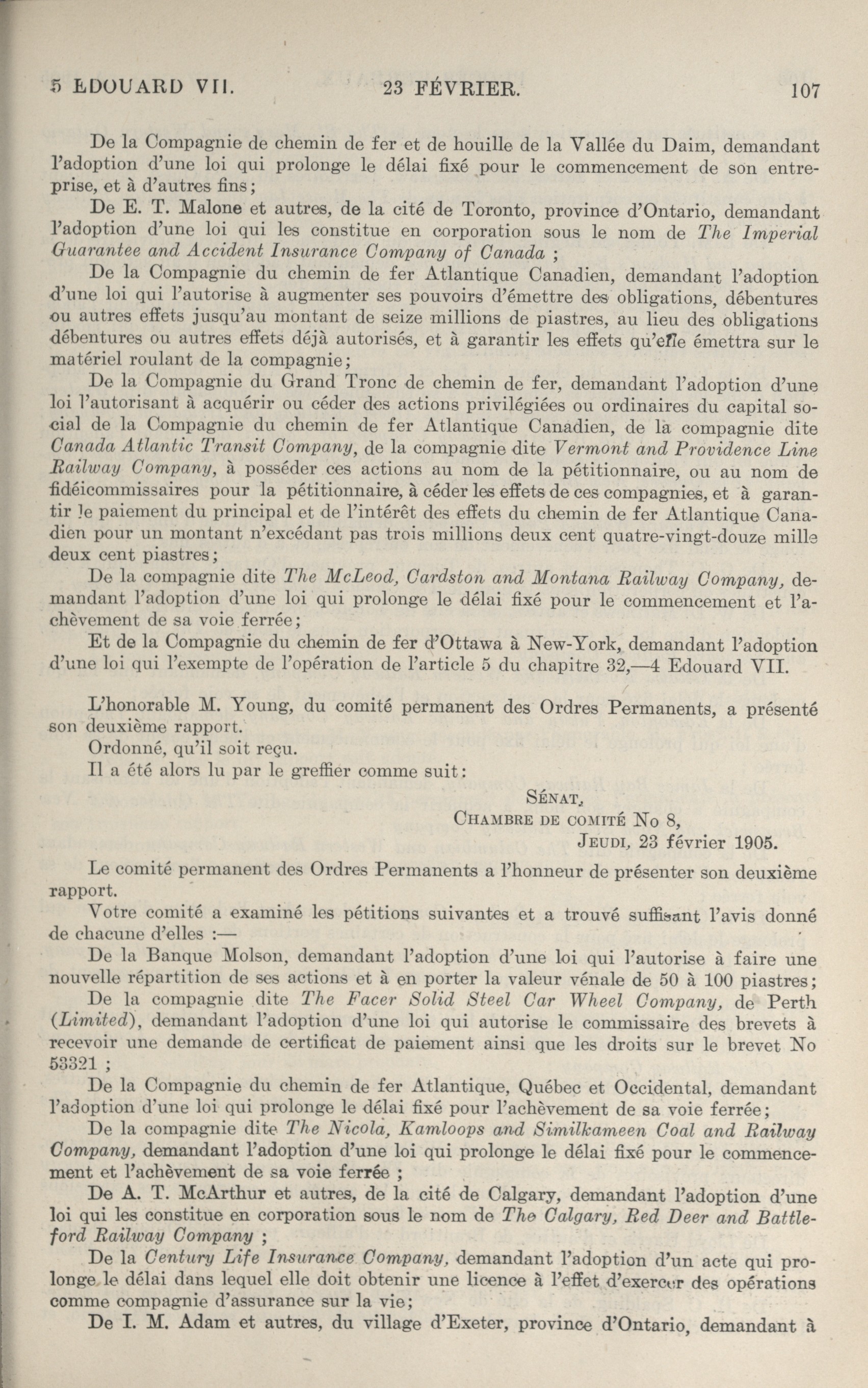 5 EDOUARD VII. 23 FÉVRIER. 107

De la Compagnie de chemin de fer et de houille de la Vallée du Daim, demandant l'adoption d'une loi qui prolonge le délai fixé pour le commencement de son entreprise, et à d'autres fins;

De E. T. Malone et autres, de la cité de Toronto, province d'Ontario, demandant l'adoption d'une loi qui les constitue en corporation sous le nom de The Imperial Guarantee and Accident Insurance Company of Canada ;

De la Compagnie du chemin de fer Atlantique Canadien, demandant l'adoption d'une loi qui l'autorise à augmenter ses pouvoirs d'émettre des obligations, débentures ou autres effets jusqu'au montant de seize millions de piastres, au lieu des obligations débentures ou autres effets déjà autorisés, et à garantir les effets qu'elle émettra sur le matériel roulant de la compagnie;

De la Compagnie du Grand Tronc de chemin de fer, demandant l'adoption d'une loi l'autorisant à acquérir ou céder des actions privilégiées ou ordinaires du capital social de la Compagnie du chemin de fer Atlantique Canadien, de la compagnie dite Canada Atlantic Transit Company, de la compagnie dite Vermont and Providence Line Railway Company, à posséder ces actions au nom de la pétitionnaire, ou au nom de fidéicommissaires pour la pétitionnaire, à céder les effets de ces compagnies, et à garantir le paiement du principal et de l'intérêt des effets du chemin de fer Atlantique Canadien pour un montant n'excédant pas trois millions deux cent quatre-vingt-douze mille deux cent piastres;

De la compagnie dite The McLeod, Cardston and Montana Railway Company, demandant l'adoption d'une loi qui prolonge le délai fixé pour le commencement et l'achèvement de sa voie ferrée;

Et de la Compagnie du chemin de fer d'Ottawa à New-York, demandant l'adoption d'une loi qui l'exempte de l'opération de l'article 5 du chapitre 32,—4 Edouard VII.

L'honorable M. Young, du comité permanent des Ordres Permanents, a présenté son deuxième rapport.

Ordonné, qu'il soit reçu.

Il a été alors lu par le greffier comme suit:

SÉNAT,
CHAMBRE DE COMITÉ No 8,
JEUDI, 23 février 1905.

Le comité permanent des Ordres Permanents a l'honneur de présenter son deuxième rapport.

Votre comité a examiné les pétitions suivantes et a trouvé suffisant l'avis donné de chacune d'elles :—

De la Banque Molson, demandant l'adoption d'une loi qui l'autorise à faire une nouvelle répartition de ses actions et à en porter la valeur vénale de 50 à 100 piastres;

De la compagnie dite The Facer Solid Steel Car Wheel Company, de Perth (Limited), demandant l'adoption d'une loi qui autorise le commissaire des brevets à recevoir une demande de certificat de paiement ainsi que les droits sur le brevet No 53321 ;

De la Compagnie du chemin de fer Atlantique, Québec et Occidental, demandant l'adoption d'une loi qui prolonge le délai fixé pour l'achèvement de sa voie ferrée;

De la compagnie dite The Nicola, Kamloops and Similkameen Coal and Railway Company, demandant l'adoption d'une loi qui prolonge le délai fixé pour le commencement et l'achèvement de sa voie ferrée ;

De A. T. McArthur et autres, de la cité de Calgary, demandant l'adoption d'une loi qui les constitue en corporation sous le nom de The Calgary, Red Deer and Battleford Railway Company ;

De la Century Life Insurance Company, demandant l'adoption d'un acte qui prolonge le délai dans lequel elle doit obtenir une licence à l'effet d'exercer des opérations comme compagnie d'assurance sur la vie;

De I. M. Adam et autres, du village d'Exeter, province d'Ontario, demandant à